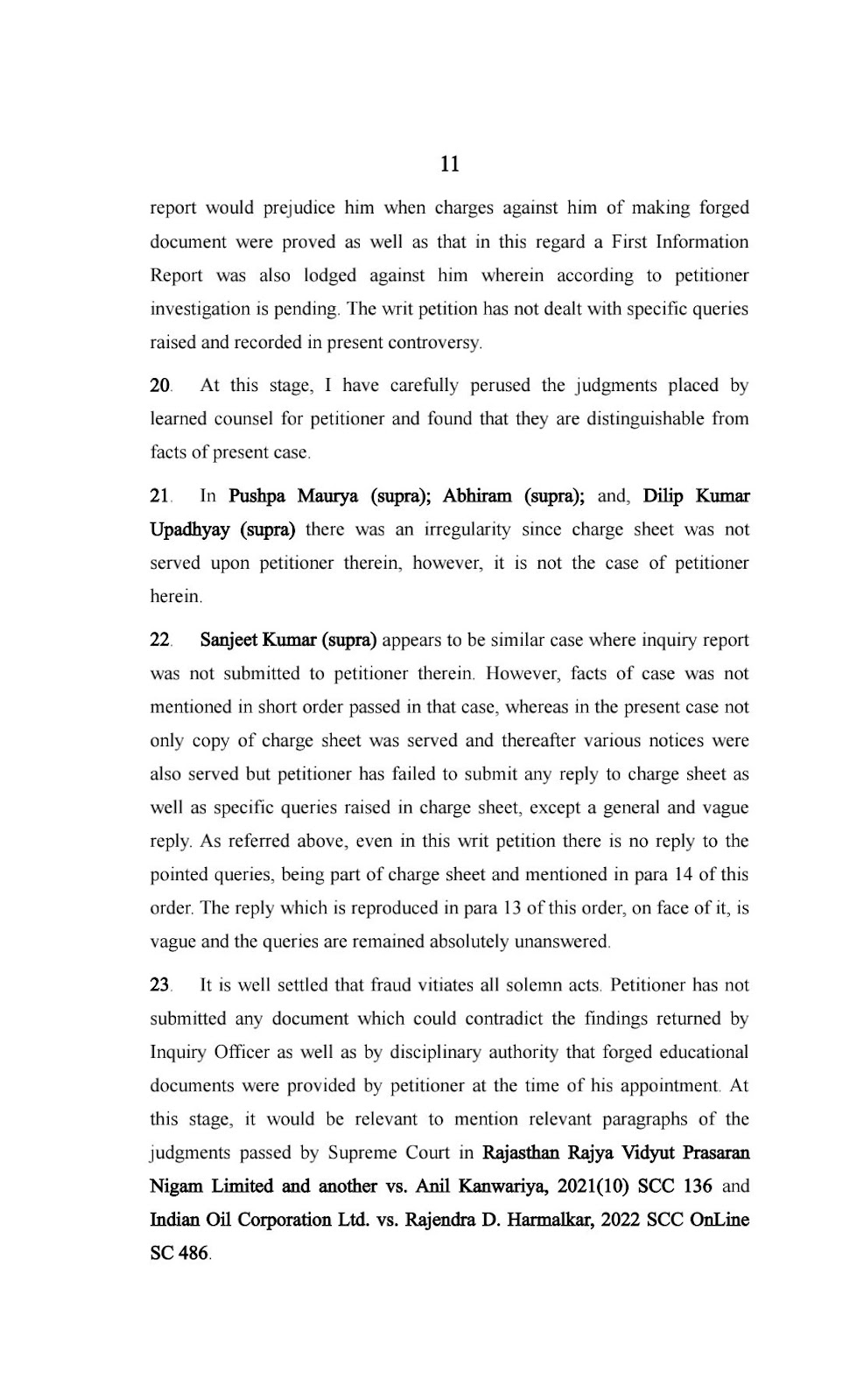 11

report would prejudice him when charges against him of making forged document were proved as well as that in this regard a First Information Report was also lodged against him wherein according to petitioner investigation is pending. The writ petition has not dealt with specific queries raised and recorded in present controversy.

20. At this stage, I have carefully perused the judgments placed by learned counsel for petitioner and found that they are distinguishable from facts of present case.

21. In Pushpa Maurya (supra); Abhiram (supra); and, Dilip Kumar Upadhyay (supra) there was an irregularity since charge sheet was not served upon petitioner therein, however, it is not the case of petitioner herein.

22. Sanjeet Kumar (supra) appears to be similar case where inquiry report was not submitted to petitioner therein. However, facts of case was not mentioned in short order passed in that case, whereas in the present case not only copy of charge sheet was served and thereafter various notices were also served but petitioner has failed to submit any reply to charge sheet as well as specific queries raised in charge sheet, except a general and vague reply. As referred above, even in this writ petition there is no reply to the pointed queries, being part of charge sheet and mentioned in para 14 of this order. The reply which is reproduced in para 13 of this order, on face of it, is vague and the queries are remained absolutely unanswered.

23. It is well settled that fraud vitiates all solemn acts. Petitioner has not submitted any document which could contradict the findings returned by Inquiry Officer as well as by disciplinary authority that forged educational documents were provided by petitioner at the time of his appointment. At this stage, it would be relevant to mention relevant paragraphs of the judgments passed by Supreme Court in Rajasthan Rajya Vidyut Prasaran Nigam Limited and another vs. Anil Kanwariya, 2021(10) SCC 136 and Indian Oil Corporation Ltd. vs. Rajendra D. Harmalkar, 2022 SCC OnLine SC 486.